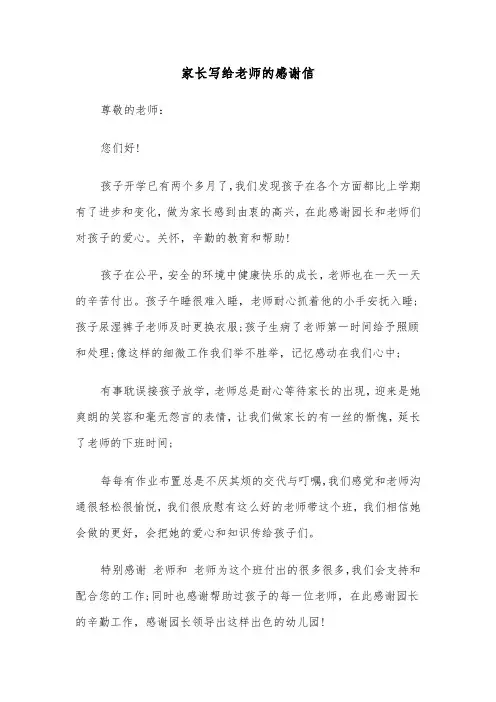 家长写给老师的感谢信

尊敬的老师：

您们好！

孩子开学已有两个多月了，我们发现孩子在各个方面都比上学期有了进步和变化，做为家长感到由衷的高兴，在此感谢园长和老师们对孩子的爱心。关怀，辛勤的教育和帮助！

孩子在公平，安全的环境中健康快乐的成长，老师也在一天一天的辛苦付出。孩子午睡很难入睡，老师耐心抓着他的小手安抚入睡；孩子尿湿裤子老师及时更换衣服；孩子生病了老师第一时间给予照顾和处理；像这样的细微工作我们举不胜举，记忆感动在我们心中；

有事耽误接孩子放学，老师总是耐心等待家长的出现，迎来是她爽朗的笑容和毫无怨言的表情，让我们做家长的有一丝的惭愧，延长了老师的下班时间；

每每有作业布置总是不厌其烦的交代与叮嘱，我们感觉和老师沟通很轻松很愉悦，我们很欣慰有这么好的老师带这个班，我们相信她会做的更好，会把她的爱心和知识传给孩子们。

特别感谢 老师和 老师为这个班付出的很多很多，我们会支持和配合您的工作；同时也感谢帮助过孩子的每一位老师，在此感谢园长的辛勤工作，感谢园长领导出这样出色的幼儿园！